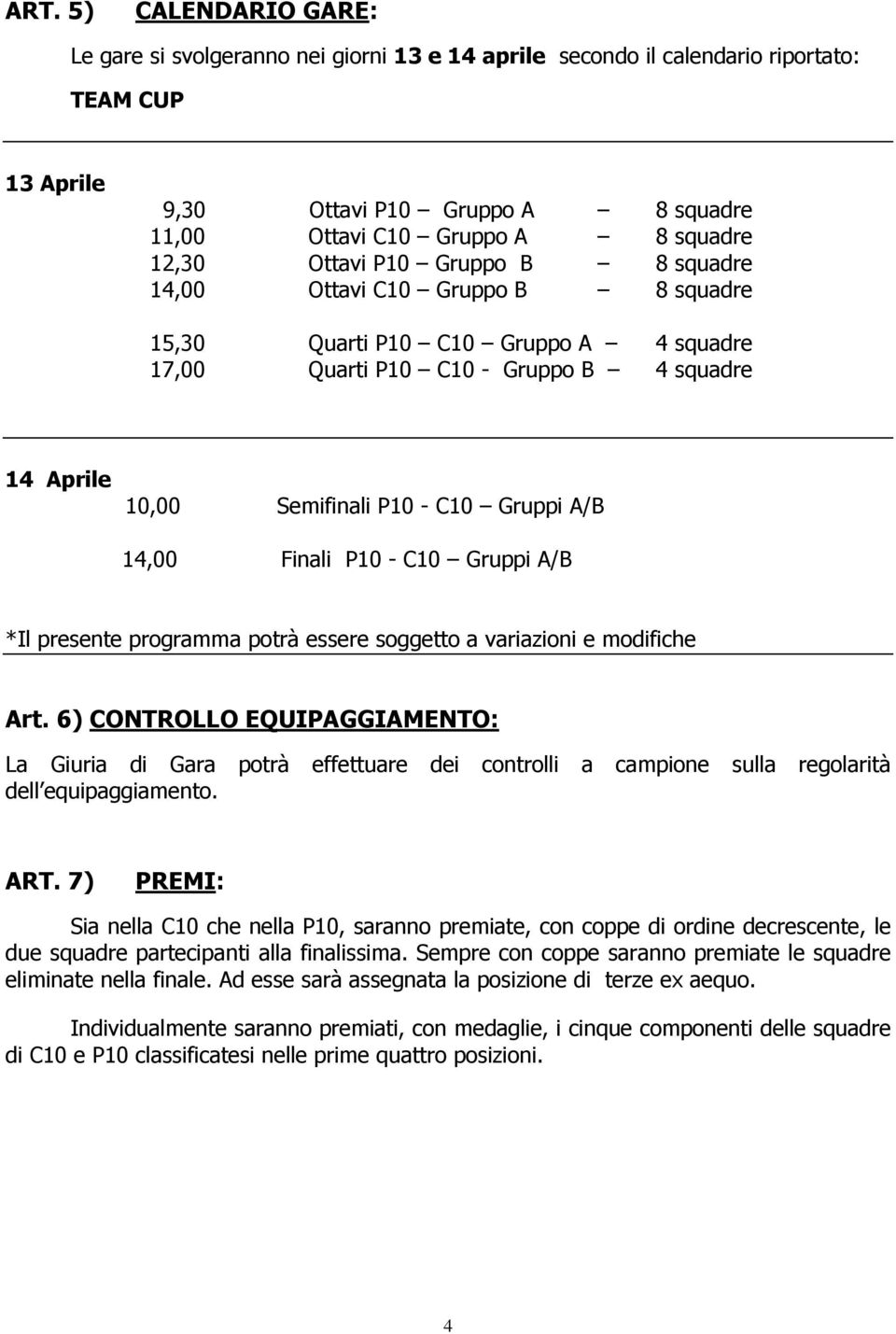 ART. 5) CALENDARIO GARE:

Le gare si svolgeranno nei giorni 13 e 14 aprile secondo il calendario riportato:

TEAM CUP

13 Aprile

9,30 Ottavi P10 – Gruppo A – 8 squadre
11,00 Ottavi C10 – Gruppo A – 8 squadre
12,30 Ottavi P10 – Gruppo B – 8 squadre
14,00 Ottavi C10 – Gruppo B – 8 squadre

15,30 Quarti P10 – C10 – Gruppo A – 4 squadre
17,00 Quarti P10 – C10 - Gruppo B – 4 squadre

14 Aprile

10,00 Semifinali P10 - C10 – Gruppi A/B

14,00 Finali P10 - C10 – Gruppi A/B

*Il presente programma potrà essere soggetto a variazioni e modifiche

Art. 6) CONTROLLO EQUIPAGGIAMENTO:

La Giuria di Gara potrà effettuare dei controlli a campione sulla regolarità dell equipaggiamento.

ART. 7) PREMI:

Sia nella C10 che nella P10, saranno premiate, con coppe di ordine decrescente, le due squadre partecipanti alla finalissima. Sempre con coppe saranno premiate le squadre eliminate nella finale. Ad esse sarà assegnata la posizione di terze ex aequo.

Individualmente saranno premiati, con medaglie, i cinque componenti delle squadre di C10 e P10 classificatesi nelle prime quattro posizioni.

4